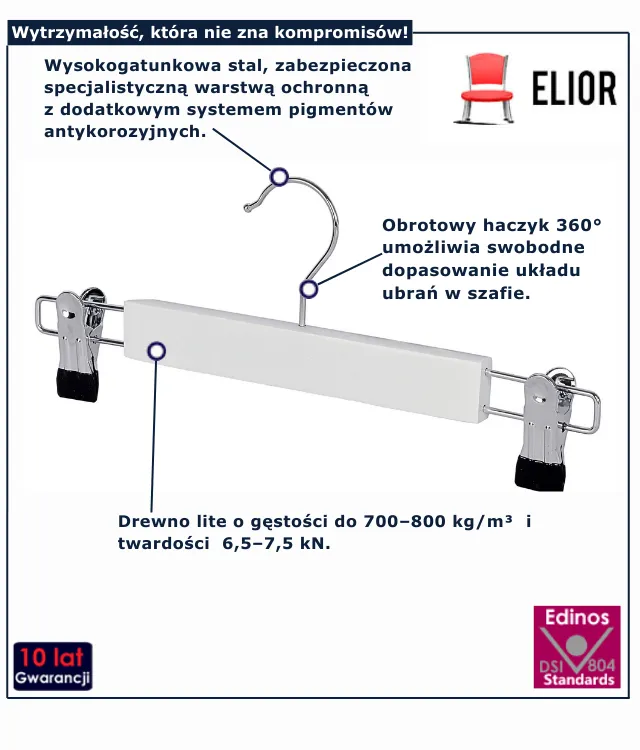 Wytrzymałość, która nie zna kompromisów!

Wysokogatunkowa stal, zabezpieczona specjalistyczną warstwą ochronną z dodatkowym systemem pigmentów antykorozyjnych.

ELIOR

Obrotowy haczyk 360° umożliwia swobodne dopasowanie układu ubrań w szafie.

Drewno lite o gęstości do 700–800 kg/m³ i twardości 6,5–7,5 kN.

10 lat
Gwarancji

Edinos
DSI 804
Standards